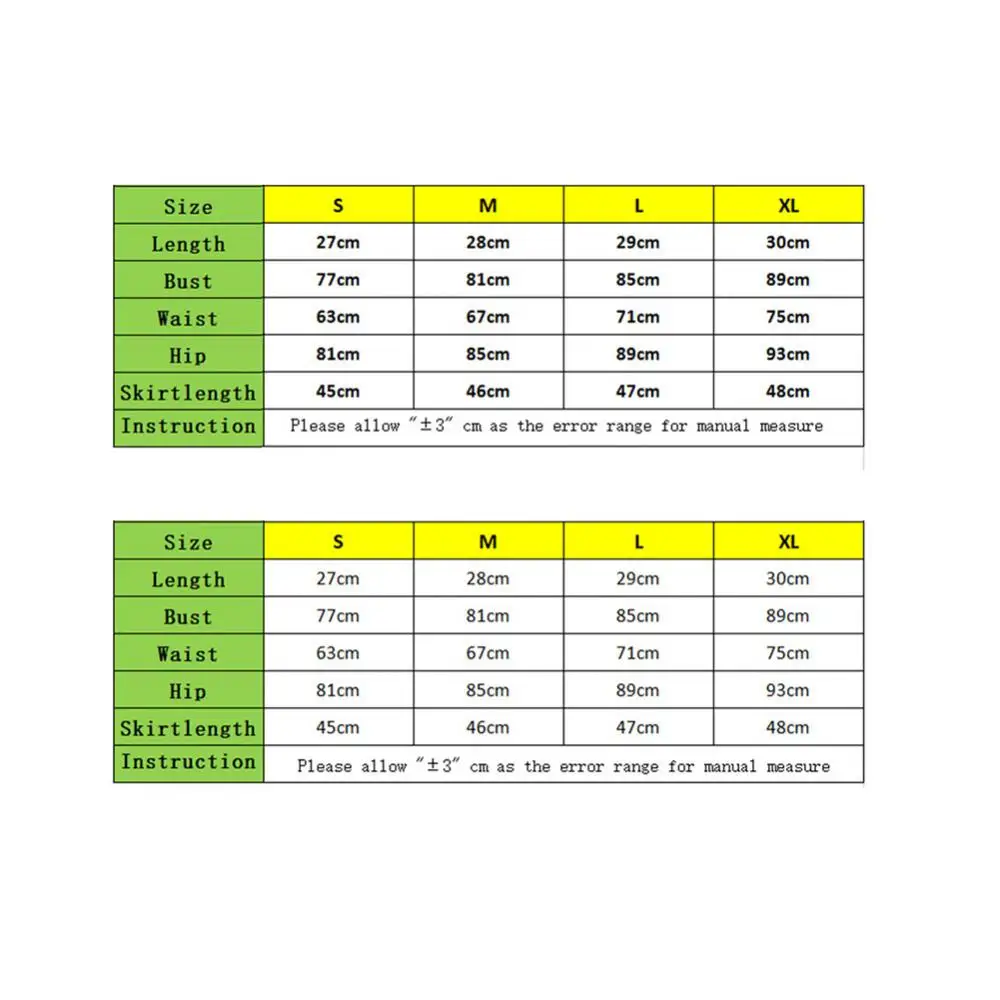 | Size | S | M | L | XL |
|---|---|---|---|---|
| Length | 27cm | 28cm | 29cm | 30cm |
| Bust | 77cm | 81cm | 85cm | 89cm |
| Waist | 63cm | 67cm | 71cm | 75cm |
| Hip | 81cm | 85cm | 89cm | 93cm |
| Skirtlength | 45cm | 46cm | 47cm | 48cm |
| Instruction | Please allow "±3" cm as the error range for manual measure | | | |

| Size | S | M | L | XL |
|---|---|---|---|---|
| Length | 27cm | 28cm | 29cm | 30cm |
| Bust | 77cm | 81cm | 85cm | 89cm |
| Waist | 63cm | 67cm | 71cm | 75cm |
| Hip | 81cm | 85cm | 89cm | 93cm |
| Skirtlength | 45cm | 46cm | 47cm | 48cm |
| Instruction | Please allow "±3" cm as the error range for manual measure | | | |